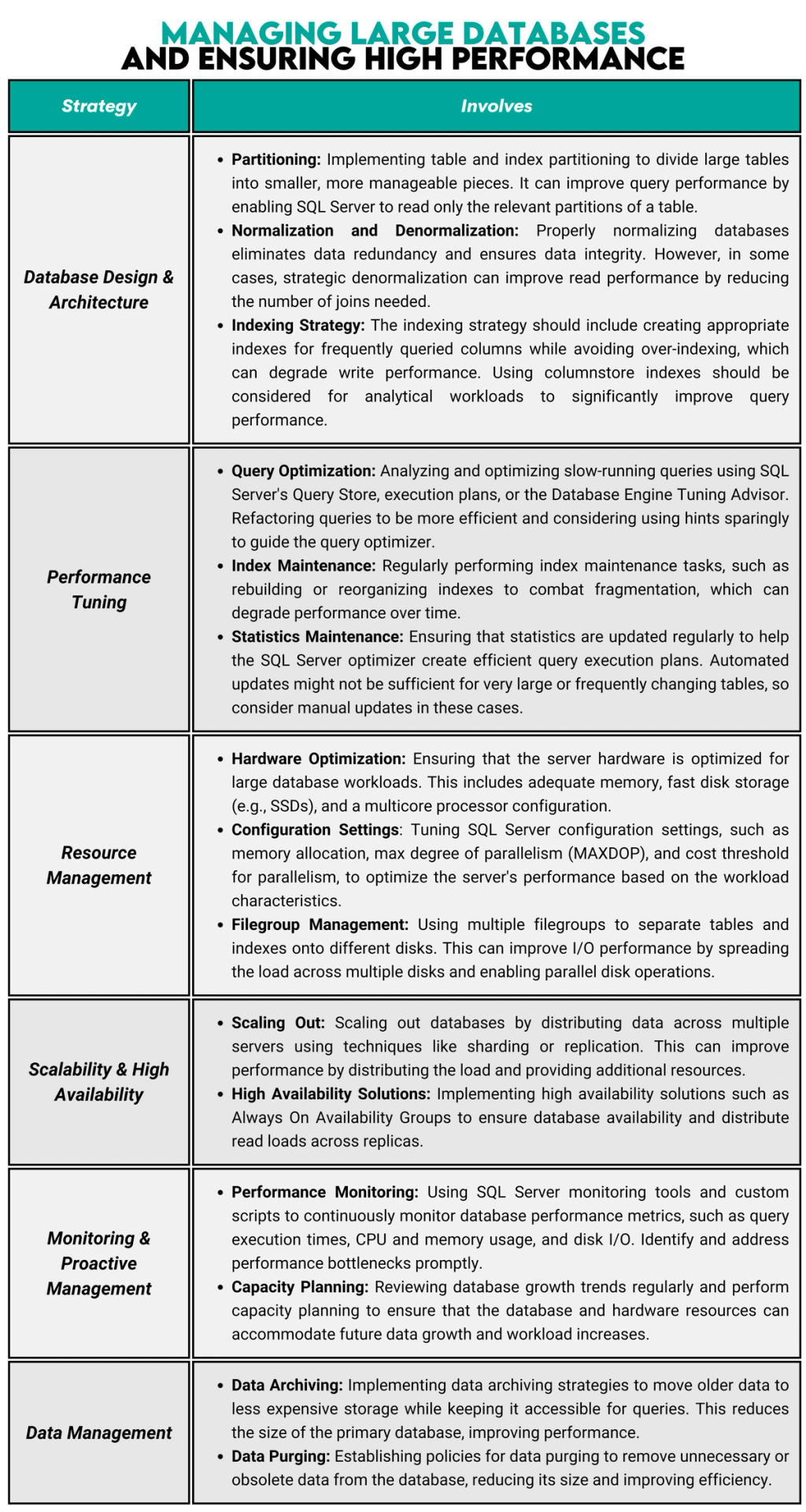 MANAGING LARGE DATABASES
AND ENSURING HIGH PERFORMANCE

| Strategy | Involves |
|---|---|
| Database Design & Architecture | • Partitioning: Implementing table and index partitioning to divide large tables into smaller, more manageable pieces. It can improve query performance by enabling SQL Server to read only the relevant partitions of a table. • Normalization and Denormalization: Properly normalizing databases eliminates data redundancy and ensures data integrity. However, in some cases, strategic denormalization can improve read performance by reducing the number of joins needed. • Indexing Strategy: The indexing strategy should include creating appropriate indexes for frequently queried columns while avoiding over-indexing, which can degrade write performance. Using columnstore indexes should be considered for analytical workloads to significantly improve query performance. |
| Performance Tuning | • Query Optimization: Analyzing and optimizing slow-running queries using SQL Server's Query Store, execution plans, or the Database Engine Tuning Advisor. Refactoring queries to be more efficient and considering using hints sparingly to guide the query optimizer. • Index Maintenance: Regularly performing index maintenance tasks, such as rebuilding or reorganizing indexes to combat fragmentation, which can degrade performance over time. • Statistics Maintenance: Ensuring that statistics are updated regularly to help the SQL Server optimizer create efficient query execution plans. Automated updates might not be sufficient for very large or frequently changing tables, so consider manual updates in these cases. |
| Resource Management | • Hardware Optimization: Ensuring that the server hardware is optimized for large database workloads. This includes adequate memory, fast disk storage (e.g., SSDs), and a multicore processor configuration. • Configuration Settings: Tuning SQL Server configuration settings, such as memory allocation, max degree of parallelism (MAXDOP), and cost threshold for parallelism, to optimize the server's performance based on the workload characteristics. • Filegroup Management: Using multiple filegroups to separate tables and indexes onto different disks. This can improve I/O performance by spreading the load across multiple disks and enabling parallel disk operations. |
| Scalability & High Availability | • Scaling Out: Scaling out databases by distributing data across multiple servers using techniques like sharding or replication. This can improve performance by distributing the load and providing additional resources. • High Availability Solutions: Implementing high availability solutions such as Always On Availability Groups to ensure database availability and distribute read loads across replicas. |
| Monitoring & Proactive Management | • Performance Monitoring: Using SQL Server monitoring tools and custom scripts to continuously monitor database performance metrics, such as query execution times, CPU and memory usage, and disk I/O. Identify and address performance bottlenecks promptly. • Capacity Planning: Reviewing database growth trends regularly and perform capacity planning to ensure that the database and hardware resources can accommodate future data growth and workload increases. |
| Data Management | • Data Archiving: Implementing data archiving strategies to move older data to less expensive storage while keeping it accessible for queries. This reduces the size of the primary database, improving performance. • Data Purging: Establishing policies for data purging to remove unnecessary or obsolete data from the database, reducing its size and improving efficiency. |